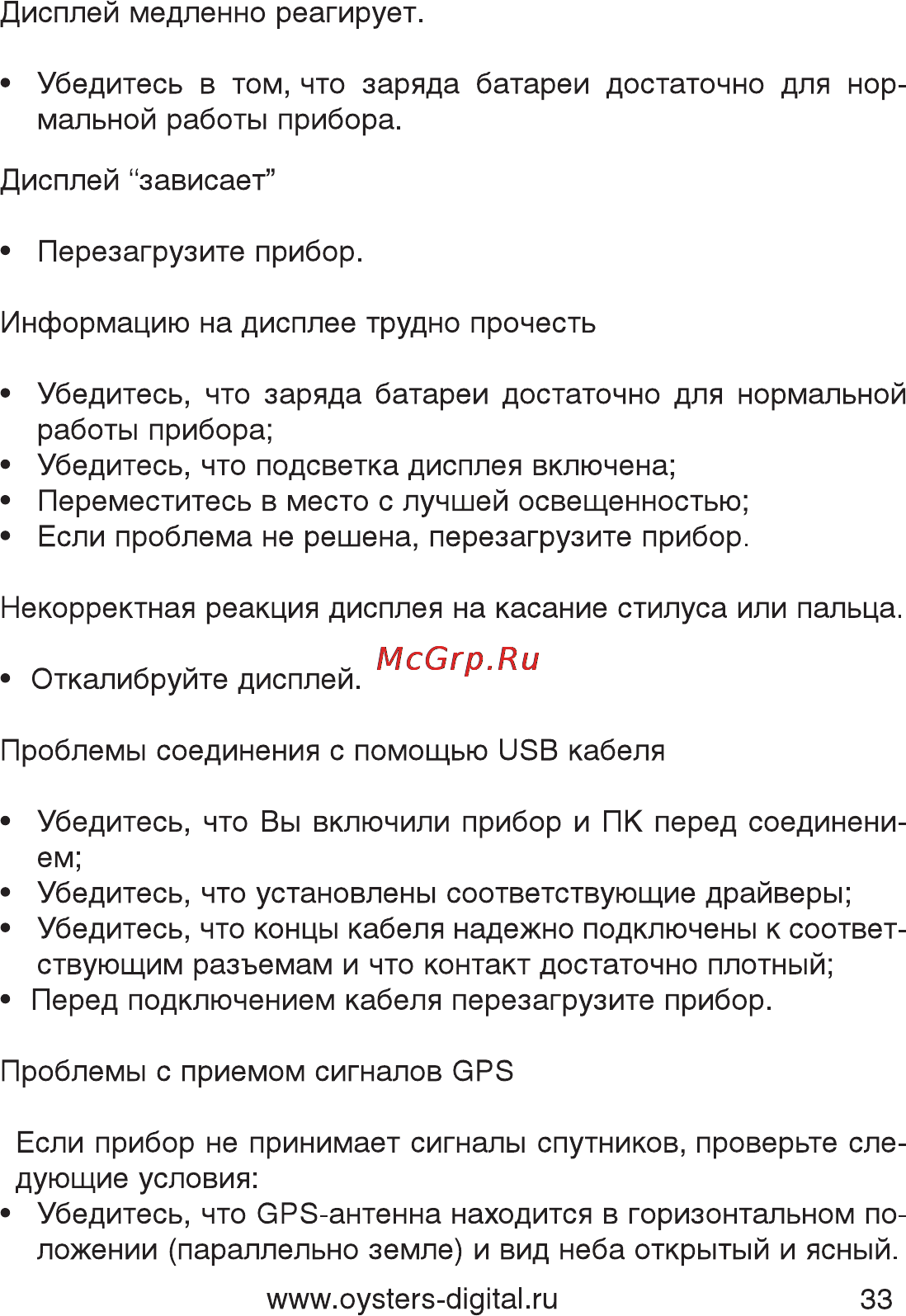 Дисплей медленно реагирует.

• Убедитесь в том, что заряда батареи достаточно для нормальной работы прибора.

Дисплей “зависает”

• Перезагрузите прибор.

Информацию на дисплее трудно прочесть

• Убедитесь, что заряда батареи достаточно для нормальной работы прибора;
• Убедитесь, что подсветка дисплея включена;
• Переместитесь в место с лучшей освещенностью;
• Если проблема не решена, перезагрузите прибор.

Некорректная реакция дисплея на касание стилуса или пальца.

• Откалибруйте дисплей.

McGrp.Ru

Проблемы соединения с помощью USB кабеля

• Убедитесь, что Вы включили прибор и ПК перед соединением;
• Убедитесь, что установлены соответствующие драйверы;
• Убедитесь, что концы кабеля надежно подключены к соответствующим разъемам и что контакт достаточно плотный;
• Перед подключением кабеля перезагрузите прибор.

Проблемы с приемом сигналов GPS

Если прибор не принимает сигналы спутников, проверьте следующие условия:
• Убедитесь, что GPS-антенна находится в горизонтальном положении (параллельно земле) и вид неба открытый и ясный.

www.oysters-digital.ru 33